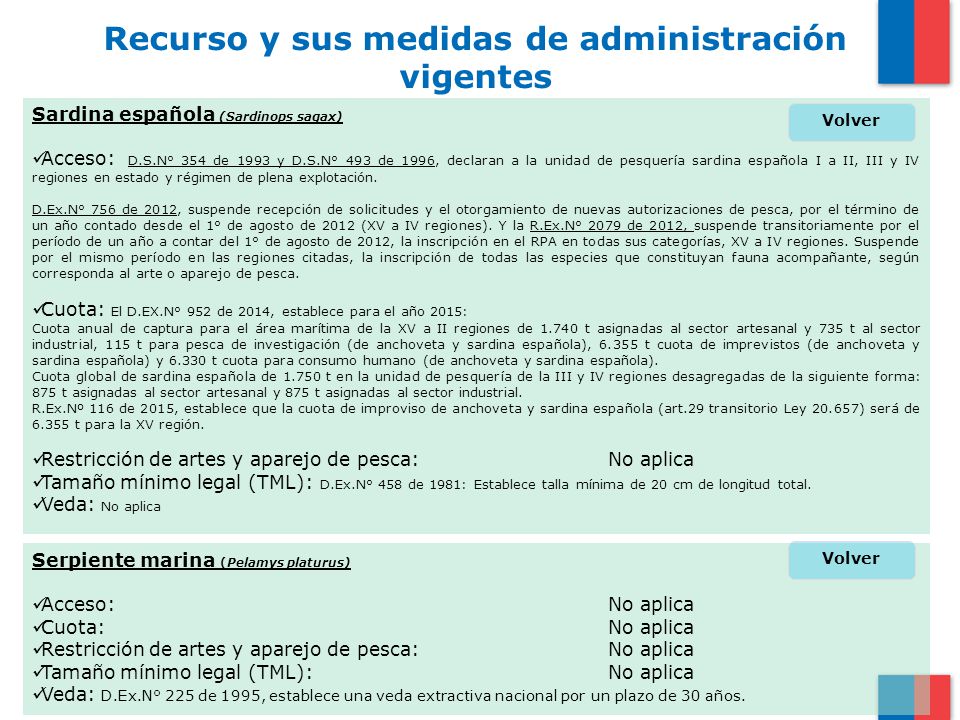 Recurso y sus medidas de administración vigentes

Sardina española (Sardinops sagax)

Volver

✓Acceso: D.S.N° 354 de 1993 y D.S.N° 493 de 1996, declaran a la unidad de pesquería sardina española I a II, III y IV regiones en estado y régimen de plena explotación.

D.Ex.N° 756 de 2012, suspende recepción de solicitudes y el otorgamiento de nuevas autorizaciones de pesca, por el término de un año contado desde el 1° de agosto de 2012 (XV a IV regiones). Y la R.Ex.N° 2079 de 2012, suspende transitoriamente por el período de un año a contar del 1° de agosto de 2012, la inscripción en el RPA en todas sus categorías, XV a IV regiones. Suspende por el mismo período en las regiones citadas, la inscripción de todas las especies que constituyan fauna acompañante, según corresponda al arte o aparejo de pesca.

✓Cuota: El D.EX.N° 952 de 2014, establece para el año 2015:
Cuota anual de captura para el área marítima de la XV a II regiones de 1.740 t asignadas al sector artesanal y 735 t al sector industrial, 115 t para pesca de investigación (de anchoveta y sardina española), 6.355 t cuota de imprevistos (de anchoveta y sardina española) y 6.330 t cuota para consumo humano (de anchoveta y sardina española).
Cuota global de sardina española de 1.750 t en la unidad de pesquería de la III y IV regiones desagregadas de la siguiente forma: 875 t asignadas al sector artesanal y 875 t asignadas al sector industrial.
R.Ex.Nº 116 de 2015, establece que la cuota de improviso de anchoveta y sardina española (art.29 transitorio Ley 20.657) será de 6.355 t para la XV región.

✓Restricción de artes y aparejo de pesca: No aplica
✓Tamaño mínimo legal (TML): D.Ex.N° 458 de 1981: Establece talla mínima de 20 cm de longitud total.
✓Veda: No aplica

Serpiente marina (Pelamys platurus)

Volver

✓Acceso: No aplica
✓Cuota: No aplica
✓Restricción de artes y aparejo de pesca: No aplica
✓Tamaño mínimo legal (TML): No aplica
✓Veda: D.Ex.N° 225 de 1995, establece una veda extractiva nacional por un plazo de 30 años.